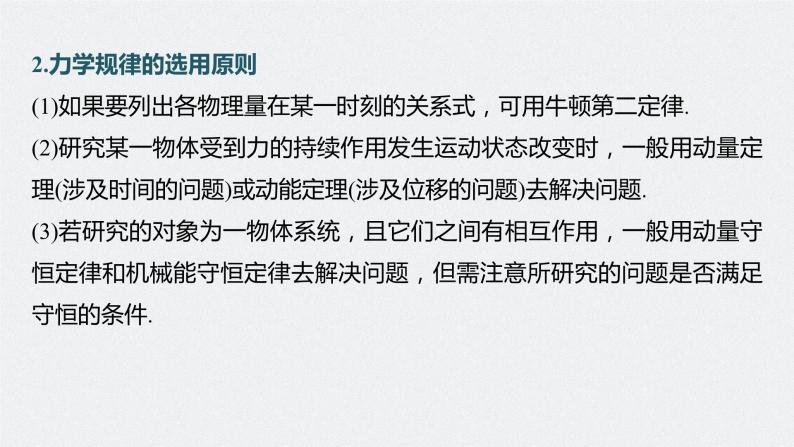 2.力学规律的选用原则

(1)如果要列出各物理量在某一时刻的关系式，可用牛顿第二定律.

(2)研究某一物体受到力的持续作用发生运动状态改变时，一般用动量定理(涉及时间的问题)或动能定理(涉及位移的问题)去解决问题.

(3)若研究的对象为一物体系统，且它们之间有相互作用，一般用动量守恒定律和机械能守恒定律去解决问题，但需注意所研究的问题是否满足守恒的条件.